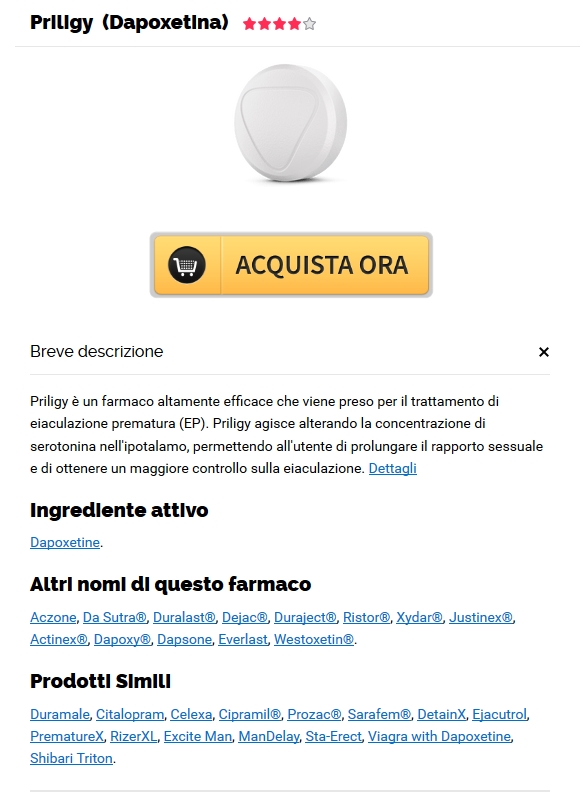 Priligy (Dapoxetina)

ACQUISTA ORA

Breve descrizione

×

Priligy è un farmaco altamente efficace che viene preso per il trattamento di eiaculazione prematura (EP). Priligy agisce alterando la concentrazione di serotonina nell'ipotalamo, permettendo all'utente di prolungare il rapporto sessuale e di ottenere un maggiore controllo sulla eiaculazione. Dettagli

Ingrediente attivo

Dapoxetine.

Altri nomi di questo farmaco

Aczone, Da Sutra®, Duralast®, Dejac®, Duraject®, Ristor®, Xydar®, Justinex®, Actinex®, Dapoxy®, Dapsone, Everlast, Westoxetin®.

Prodotti Simili

Duramale, Citalopram, Celexa, Cipramil®, Prozac®, Sarafem®, DetainX, Ejacutrol, PrematureX, RizerXL, Excite Man, ManDelay, Sta-Erect, Viagra with Dapoxetine, Shibari Triton.